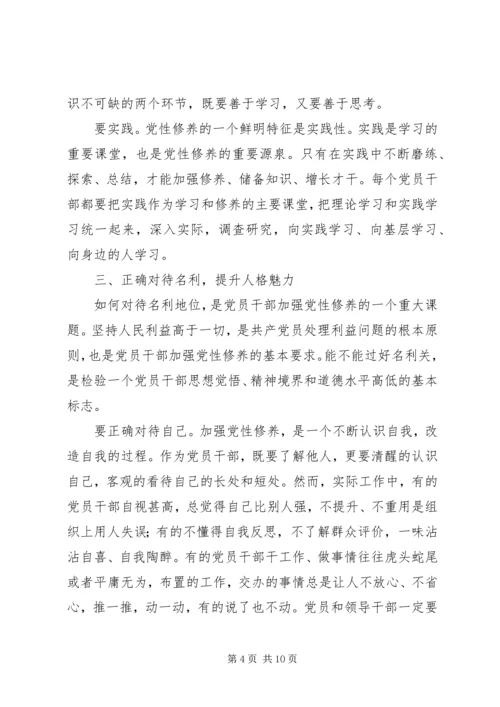 识不可缺的两个环节，既要善于学习，又要善于思考。

要实践。党性修养的一个鲜明特征是实践性。实践是学习的重要课堂，也是党性修养的重要源泉。只有在实践中不断磨练、探索、总结，才能加强修养、储备知识、增长才干。每个党员干部都要把实践作为学习和修养的主要课堂，把理论学习和实践学习统一起来，深入实际，调查研究，向实践学习、向基层学习、向身边的人学习。

三、正确对待名利，提升人格魅力

如何对待名利地位，是党员干部加强党性修养的一个重大课题。坚持人民利益高于一切，是共产党员处理利益问题的根本原则，也是党员干部加强党性修养的基本要求。能不能过好名利关，是检验一个党员干部思想觉悟、精神境界和道德水平高低的基本标志。

要正确对待自己。加强党性修养，是一个不断认识自我，改造自我的过程。作为党员干部，既要了解他人，更要清醒的认识自己，客观的看待自己的长处和短处。然而，实际工作中，有的党员干部自视甚高，总觉得自己比别人强，不提升、不重用是组织上用人失误；有的不懂得自我反思，不了解群众评价，一味沾沾自喜、自我陶醉。有的党员干部干工作、做事情往往虎头蛇尾或者平庸无为，布置的工作，交办的事情总是让人不放心、不省心，推一推，动一动，有的说了也不动。党员和领导干部一定要

第 4 页 共 10 页